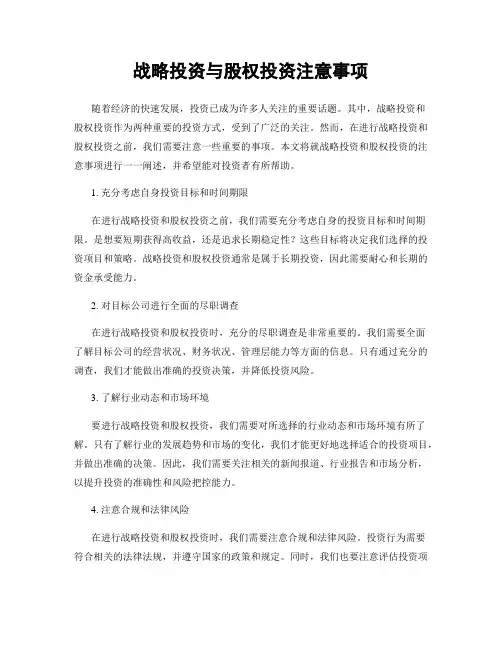 战略投资与股权投资注意事项

随着经济的快速发展，投资已成为许多人关注的重要话题。其中，战略投资和股权投资作为两种重要的投资方式，受到了广泛的关注。然而，在进行战略投资和股权投资之前，我们需要注意一些重要的事项。本文将就战略投资和股权投资的注意事项进行一一阐述，并希望能对投资者有所帮助。

1. 充分考虑自身投资目标和时间期限

在进行战略投资和股权投资之前，我们需要充分考虑自身的投资目标和时间期限。是想要短期获得高收益，还是追求长期稳定性？这些目标将决定我们选择的投资项目和策略。战略投资和股权投资通常是属于长期投资，因此需要耐心和长期的资金承受能力。

2. 对目标公司进行全面的尽职调查

在进行战略投资和股权投资时，充分的尽职调查是非常重要的。我们需要全面了解目标公司的经营状况、财务状况、管理层能力等方面的信息。只有通过充分的调查，我们才能做出准确的投资决策，并降低投资风险。

3. 了解行业动态和市场环境

要进行战略投资和股权投资，我们需要对所选择的行业动态和市场环境有所了解。只有了解行业的发展趋势和市场的变化，我们才能更好地选择适合的投资项目，并做出准确的决策。因此，我们需要关注相关的新闻报道、行业报告和市场分析，以提升投资的准确性和风险把控能力。

4. 注意合规和法律风险

在进行战略投资和股权投资时，我们需要注意合规和法律风险。投资行为需要符合相关的法律法规，并遵守国家的政策和规定。同时，我们也要注意评估投资项